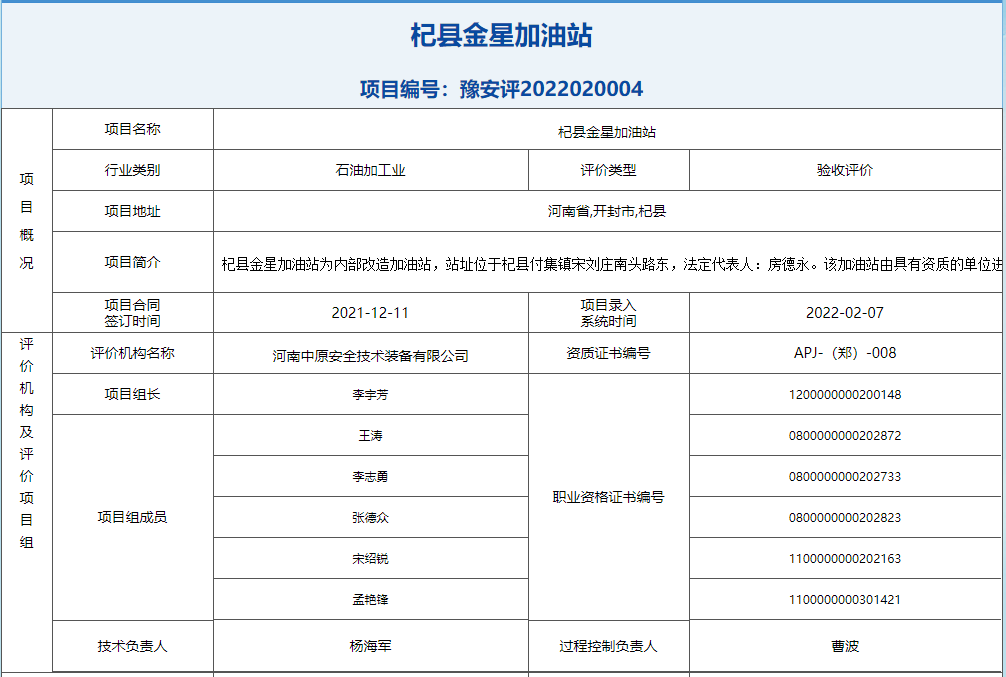 杞县金星加油站

项目编号：豫安评2022020004

| 项目概况 | 项目名称 | 杞县金星加油站 | | |
|---|---|---|---|---|
| | 行业类别 | 石油加工业 | 评价类型 | 验收评价 |
| | 项目地址 | 河南省,开封市,杞县 | | |
| | 项目简介 | 杞县金星加油站为内部改造加油站，站址位于杞县付集镇宋刘庄南头路东，法定代表人：房德永。该加油站由具有资质的单位进 | | |
| | 项目合同签订时间 | 2021-12-11 | 项目录入系统时间 | 2022-02-07 |
| 评价机构及评价项目组 | 评价机构名称 | 河南中原安全技术装备有限公司 | 资质证书编号 | APJ-（郑）-008 |
| | 项目组长 | 李宇芳 | 职业资格证书编号 | 1200000000200148 |
| | 项目组成员 | 王涛 | | 0800000000202872 |
| | | 李志勇 | | 0800000000202733 |
| | | 张德众 | | 0800000000202823 |
| | | 宋绍锐 | | 1100000000202163 |
| | | 孟艳锋 | | 1100000000301421 |
| | 技术负责人 | 杨海军 | 过程控制负责人 | 曹波 |